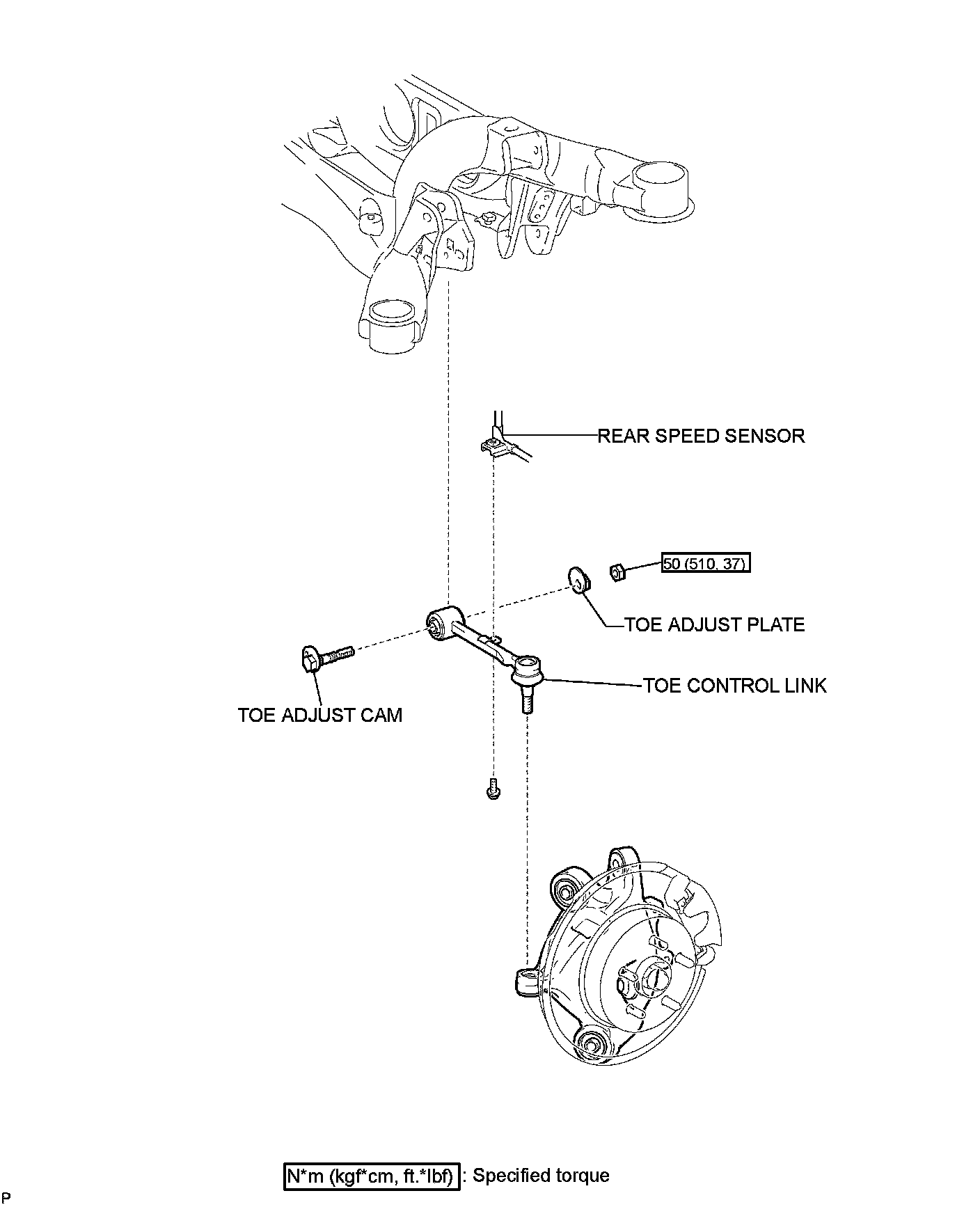 REAR SPEED SENSOR

50 (510, 37)

TOE ADJUST PLATE

TOE CONTROL LINK

TOE ADJUST CAM

N*m (kgf*cm, ft.*lbf) : Specified torque

P